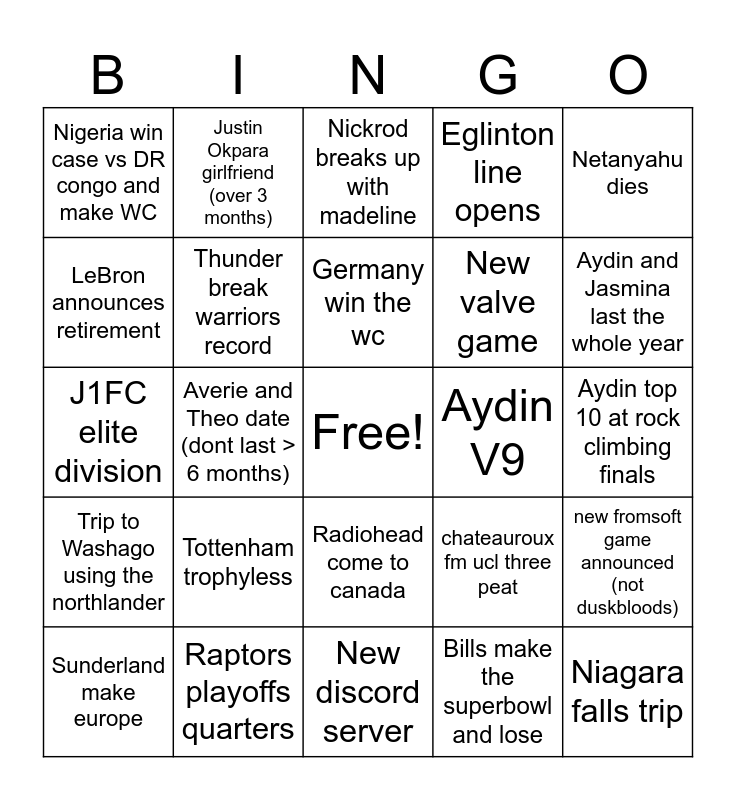 | B | I | N | G | O |
|---|---|---|---|---|
| Nigeria win case vs DR congo and make WC | Justin Okpara girlfriend (over 3 months) | Nickrod breaks up with madeline | Eglinton line opens | Netanyahu dies |
| LeBron announces retirement | Thunder break warriors record | Germany win the wc | New valve game | Aydin and Jasmina last the whole year |
| J1FC elite division | Averie and Theo date (dont last > 6 months) | Free! | Aydin V9 | Aydin top 10 at rock climbing finals |
| Trip to Washago using the northlander | Tottenham trophyless | Radiohead come to canada | chateauroux fm ucl three peat | new fromsoft game announced (not duskbloods) |
| Sunderland make europe | Raptors playoffs quarters | New discord server | Bills make the superbowl and lose | Niagara falls trip |